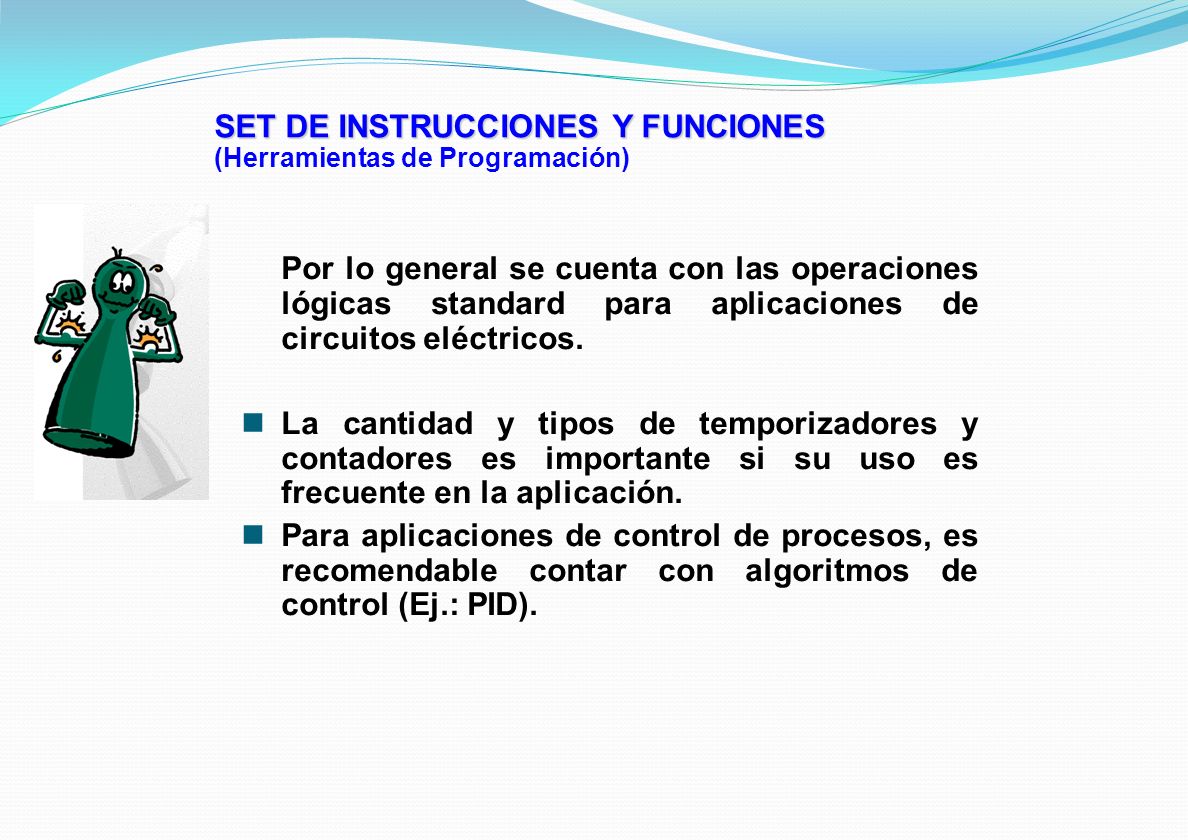 SET DE INSTRUCCIONES Y FUNCIONES
(Herramientas de Programación)

Por lo general se cuenta con las operaciones lógicas standard para aplicaciones de circuitos eléctricos.

La cantidad y tipos de temporizadores y contadores es importante si su uso es frecuente en la aplicación.

Para aplicaciones de control de procesos, es recomendable contar con algoritmos de control (Ej.: PID).